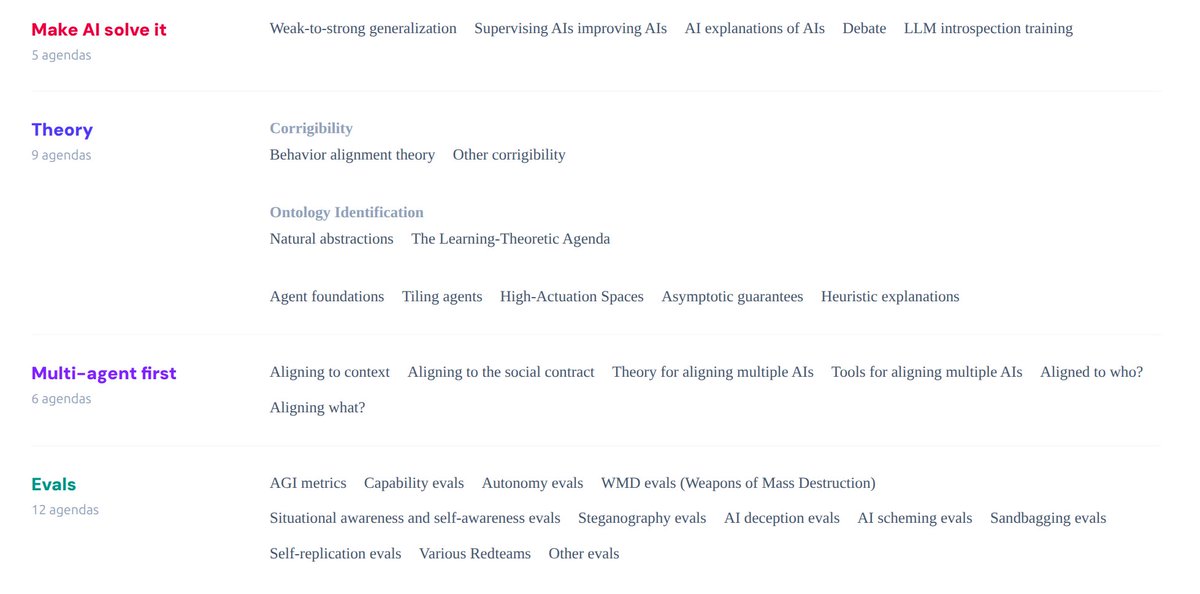 Make AI solve it
5 agendas

Weak-to-strong generalization Supervising AIs improving AIs AI explanations of AIs Debate LLM introspection training

Theory
9 agendas

Corrigibility
Behavior alignment theory Other corrigibility

Ontology Identification
Natural abstractions The Learning-Theoretic Agenda

Agent foundations Tiling agents High-Actuation Spaces Asymptotic guarantees Heuristic explanations

Multi-agent first
6 agendas

Aligning to context Aligning to the social contract Theory for aligning multiple AIs Tools for aligning multiple AIs Aligned to who? Aligning what?

Evals
12 agendas

AGI metrics Capability evals Autonomy evals WMD evals (Weapons of Mass Destruction) Situational awareness and self-awareness evals Steganography evals AI deception evals AI scheming evals Sandbagging evals Self-replication evals Various Redteams Other evals